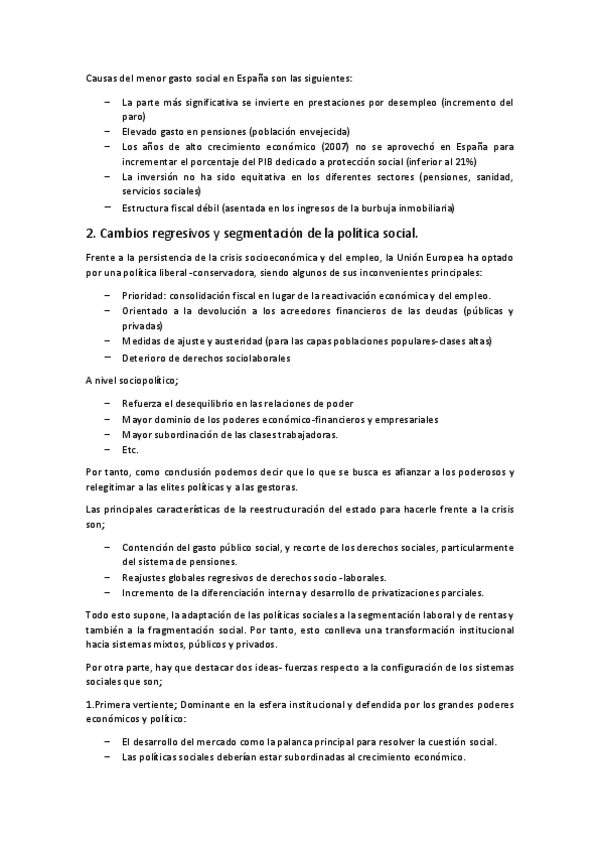 Causas del menor gasto social en España son las siguientes:

– La parte más significativa se invierte en prestaciones por desempleo (incremento del paro)
– Elevado gasto en pensiones (población envejecida)
– Los años de alto crecimiento económico (2007) no se aprovechó en España para incrementar el porcentaje del PIB dedicado a protección social (inferior al 21%)
– La inversión no ha sido equitativa en los diferentes sectores (pensiones, sanidad, servicios sociales)
– Estructura fiscal débil (asentada en los ingresos de la burbuja inmobiliaria)

2. Cambios regresivos y segmentación de la política social.

Frente a la persistencia de la crisis socioeconómica y del empleo, la Unión Europea ha optado por una política liberal -conservadora, siendo algunos de sus inconvenientes principales:

– Prioridad: consolidación fiscal en lugar de la reactivación económica y del empleo.
– Orientado a la devolución a los acreedores financieros de las deudas (públicas y privadas)
– Medidas de ajuste y austeridad (para las capas poblaciones populares-clases altas)
– Deterioro de derechos sociolaborales

A nivel sociopolítico;

– Refuerza el desequilibrio en las relaciones de poder
– Mayor dominio de los poderes económico-financieros y empresariales
– Mayor subordinación de las clases trabajadoras.
– Etc.

Por tanto, como conclusión podemos decir que lo que se busca es afianzar a los poderosos y relegitimar a las elites políticas y a las gestoras.

Las principales características de la reestructuración del estado para hacerle frente a la crisis son;

– Contención del gasto público social, y recorte de los derechos sociales, particularmente del sistema de pensiones.
– Reajustes globales regresivos de derechos socio -laborales.
– Incremento de la diferenciación interna y desarrollo de privatizaciones parciales.

Todo esto supone, la adaptación de las políticas sociales a la segmentación laboral y de rentas y también a la fragmentación social. Por tanto, esto conlleva una transformación institucional hacia sistemas mixtos, públicos y privados.

Por otra parte, hay que destacar dos ideas- fuerzas respecto a la configuración de los sistemas sociales que son;

1.Primera vertiente; Dominante en la esfera institucional y defendida por los grandes poderes económicos y político:

– El desarrollo del mercado como la palanca principal para resolver la cuestión social.
– Las políticas sociales deberían estar subordinadas al crecimiento económico.